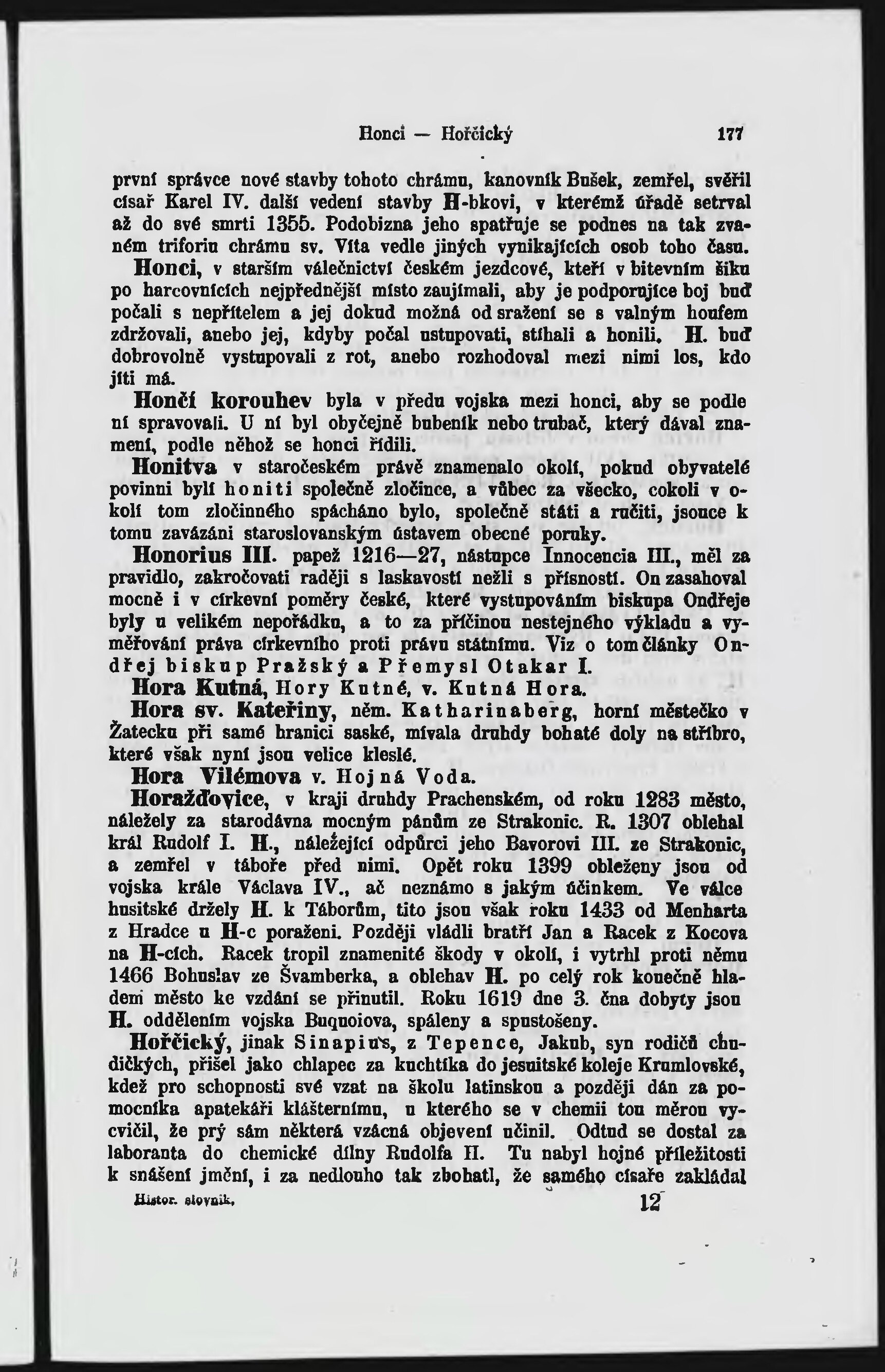 Honci — Hořčický 177

první správce nové stavby tohoto chrámu, kanovník Bušek, zemřel, svěřil císař Karel IV. další vedení stavby H-bkovi, v kterémž úřadě setrval až do své smrti 1355. Podobizna jeho spatřuje se podnes na tak zvaném triforiu chrámu sv. Víta vedle jiných vynikajících osob toho času.

Honci, v starším válečnictví českém jezdcové, kteří v bitevním šiku po harcovnících nejpřednější místo zaujímali, aby je podporujíce boj buď počali s nepřítelem a jej dokud možná od sražení se s valným houfem zdržovali, anebo jej, kdyby počal ustupovati, stíhali a honili. H. buď dobrovolně vystupovali z rot, anebo rozhodoval mezi nimi los, kdo jíti má.

Hončí korouhev byla v předu vojska mezi honci, aby se podle ní spravovali. U ní byl obyčejně bubeník nebo trubač, který dával znamení, podle něhož se honci řídili.

Honitva v staročeském právě znamenalo okolí, pokud obyvatelé povinni byli honiti společně zločince, a vůbec za všecko, cokoli v okolí tom zločinného spácháno bylo, společně státi a ručiti, jsouce k tomu zavázáni staroslovanským ústavem obecné poruky.

Honorius III. papež 1216—27, nástupce Innocencia III., měl za pravidlo, zakročovati raději s laskavostí nežli s přísností. On zasahoval mocně i v církevní poměry české, které vystupováním biskupa Ondřeje byly u velikém nepořádku, a to za příčinou nestejného výkladu a vyměřování práva církevního proti právu státnímu. Viz o tom články Ondřej biskup Pražský a Přemysl Otakar I.

Hora Kutná, Hory Kutné, v. Kutná Hora.

Hora sv. Kateřiny, něm. Katharinaberg, horní městečko v Žatecku při samé hranici saské, mívala druhdy bohaté doly na stříbro, které však nyní jsou velice kleslé.

Hora Vilémova v. Hojná Voda.

Horažďovice, v kraji druhdy Prachenském, od roku 1283 město, náležely za starodávna mocným pánům ze Strakonic. R. 1307 oblehal král Rudolf I. H., náležející odpůrci jeho Bavorovi III. ze Strakonic, a zemřel v táboře před nimi. Opět roku 1399 obleženy jsou od vojska krále Václava IV., ač neznámo s jakým účinkem. Ve válce husitské držely H. k Táborům, tito jsou však roku 1433 od Menharta z Hradce u H-c poraženi. Později vládli bratří Jan a Racek z Kocova na H-cích. Racek tropil znamenité škody v okolí, i vytrhl proti němu 1466 Bohuslav ze Švamberka, a oblehav H. po celý rok konečně hladem město ke vzdání se přinutil. Roku 1619 dne 3. čna dobyty jsou H. oddělením vojska Buquoiova, spáleny a spustošeny.

Hořčický, jinak Sinapius, z Tepence, Jakub, syn rodičů chudičkých, přišel jako chlapec za kuchtíka do jesuitské koleje Krumlovské, kdež pro schopnosti své vzat na školu latinskou a později dán za pomocníka apatekáři klášternímu, u kterého se v chemii tou měrou vycvičil, že prý sám některá vzácná objevení učinil. Odtud se dostal za laboranta do chemické dílny Rudolfa II. Tu nabyl hojné příležitosti k snášení jmění, i za nedlouho tak zbohatl, že samého císaře zakládal

Histor. slovník. 12